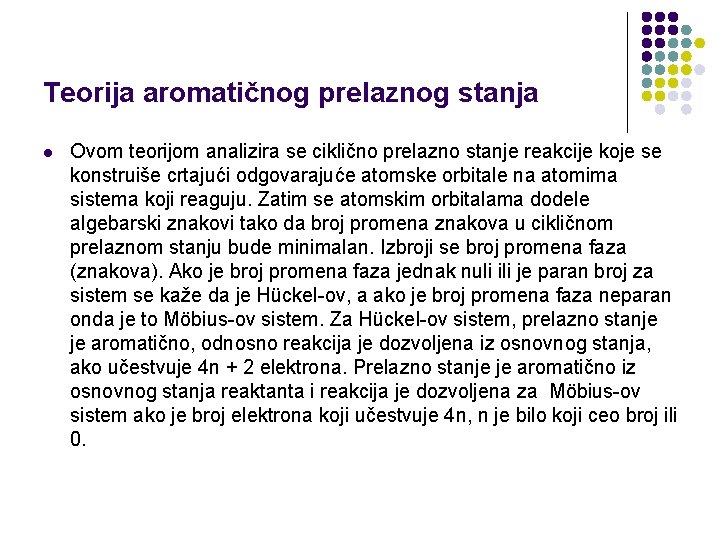 Teorija aromatičnog prelaznog stanja

Ovom teorijom analizira se ciklično prelazno stanje reakcije koje se konstruiše crtajući odgovarajuće atomske orbitale na atomima sistema koji reaguju. Zatim se atomskim orbitalama dodele algebarski znakovi tako da broj promena znakova u cikličnom prelaznom stanju bude minimalan. Izbroji se broj promena faza (znakova). Ako je broj promena faza jednak nuli ili je paran broj za sistem se kaže da je Hückel-ov, a ako je broj promena faza neparan onda je to Möbius-ov sistem. Za Hückel-ov sistem, prelazno stanje je aromatično, odnosno reakcija je dozvoljena iz osnovnog stanja, ako učestvuje 4n + 2 elektrona. Prelazno stanje je aromatično iz osnovnog stanja reaktanta i reakcija je dozvoljena za Möbius-ov sistem ako je broj elektrona koji učestvuje 4n, n je bilo koji ceo broj ili 0.